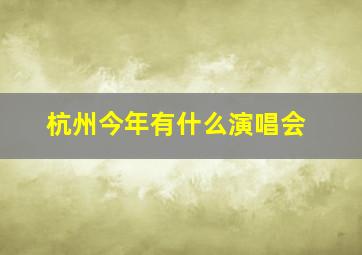 杭州今年有什么演唱会